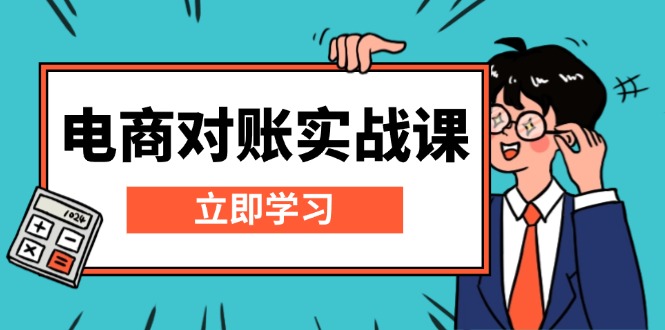 电商对账实战课

立即学习

1024

+
−
×
=